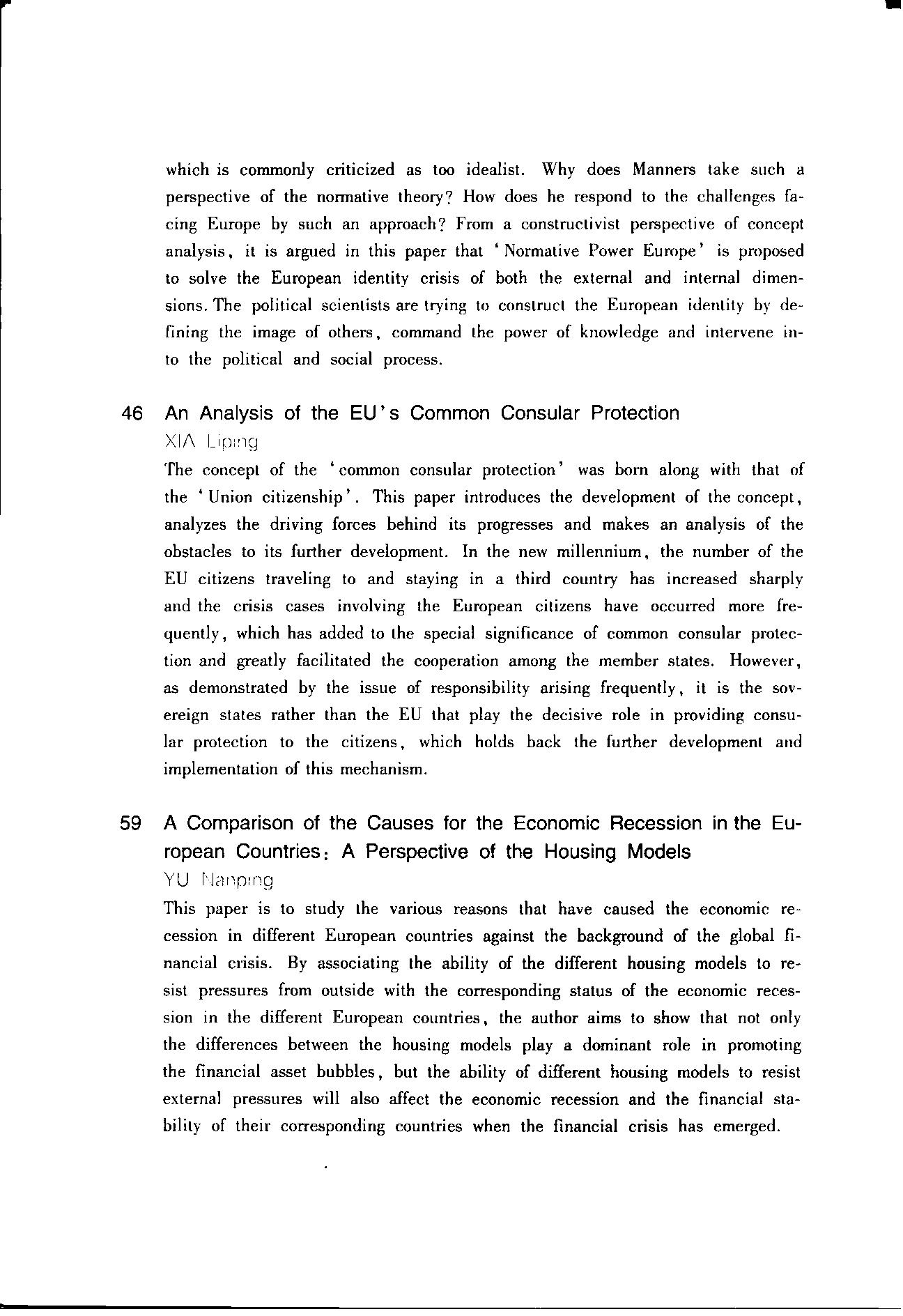 which is commonly criticized as too idealist. Why does Manners take such a perspective of the normative theory? How does he respond to the challenges facing Europe by such an approach? From a constructivist perspective of concept analysis, it is argued in this paper that 'Normative Power Europe' is proposed to solve the European identity crisis of both the external and internal dimensions. The political scientists are trying to construct the European identity by defining the image of others, command the power of knowledge and intervene into the political and social process.

46 An Analysis of the EU's Common Consular Protection

XIA Liping

The concept of the 'common consular protection' was born along with that of the 'Union citizenship'. This paper introduces the development of the concept, analyzes the driving forces behind its progresses and makes an analysis of the obstacles to its further development. In the new millennium, the number of the EU citizens traveling to and staying in a third country has increased sharply and the crisis cases involving the European citizens have occurred more frequently, which has added to the special significance of common consular protection and greatly facilitated the cooperation among the member states. However, as demonstrated by the issue of responsibility arising frequently, it is the sovereign states rather than the EU that play the decisive role in providing consular protection to the citizens, which holds back the further development and implementation of this mechanism.

59 A Comparison of the Causes for the Economic Recession in the European Countries: A Perspective of the Housing Models

YU Nanping

This paper is to study the various reasons that have caused the economic recession in different European countries against the background of the global financial crisis. By associating the ability of the different housing models to resist pressures from outside with the corresponding status of the economic recession in the different European countries, the author aims to show that not only the differences between the housing models play a dominant role in promoting the financial asset bubbles, but the ability of different housing models to resist external pressures will also affect the economic recession and the financial stability of their corresponding countries when the financial crisis has emerged.